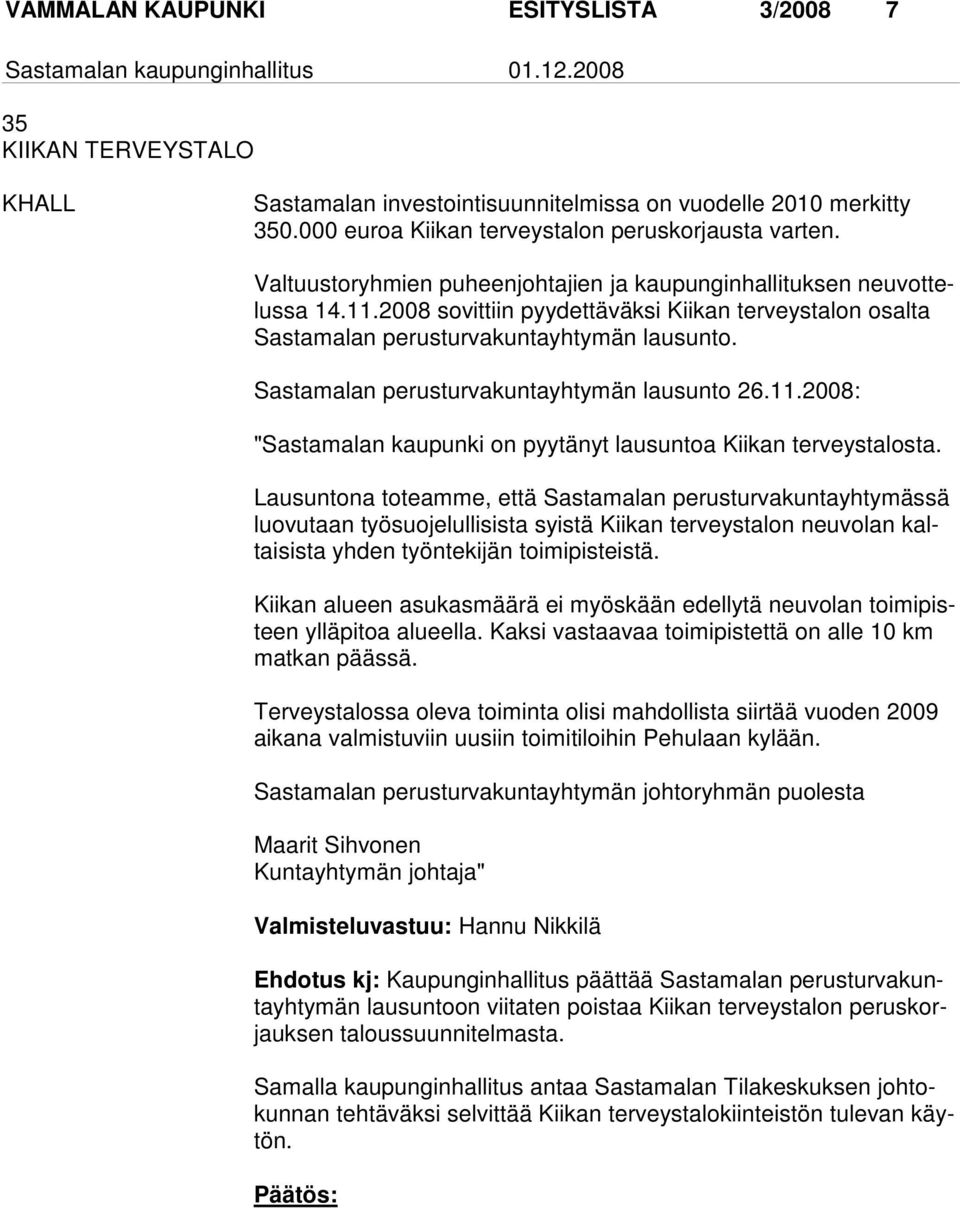 VAMMALAN KAUPUNKI ESITYSLISTA 3/2008 7
Sastamalan kaupunginhallitus 01.12.2008

35
KIIKAN TERVEYSTALO

KHALL

Sastamalan investointisuunnitelmissa on vuodelle 2010 merkitty 350.000 euroa Kiikan terveystalon peruskorjausta varten.

Valtuustoryhmien puheenjohtajien ja kaupunginhallituksen neuvottelussa 14.11.2008 sovittiin pyydettäväksi Kiikan terveystalon osalta Sastamalan perusturvakuntayhtymän lausunto.

Sastamalan perusturvakuntayhtymän lausunto 26.11.2008:

"Sastamalan kaupunki on pyytänyt lausuntoa Kiikan terveystalosta.

Lausuntona toteamme, että Sastamalan perusturvakuntayhtymässä luovutaan työsuojelullisista syistä Kiikan terveystalon neuvolan kaltaisista yhden työntekijän toimipisteistä.

Kiikan alueen asukasmäärä ei myöskään edellytä neuvolan toimipisteen ylläpitoa alueella. Kaksi vastaavaa toimipistettä on alle 10 km matkan päässä.

Terveystalossa oleva toiminta olisi mahdollista siirtää vuoden 2009 aikana valmistuviin uusiin toimitiloihin Pehulaan kylään.

Sastamalan perusturvakuntayhtymän johtoryhmän puolesta

Maarit Sihvonen
Kuntayhtymän johtaja"

Valmisteluvastuu: Hannu Nikkilä

Ehdotus kj: Kaupunginhallitus päättää Sastamalan perusturvakuntayhtymän lausuntoon viitaten poistaa Kiikan terveystalon peruskorjauksen taloussuunnitelmasta.

Samalla kaupunginhallitus antaa Sastamalan Tilakeskuksen johtokunnan tehtäväksi selvittää Kiikan terveystalokiinteistön tulevan käytön.

Päätös: